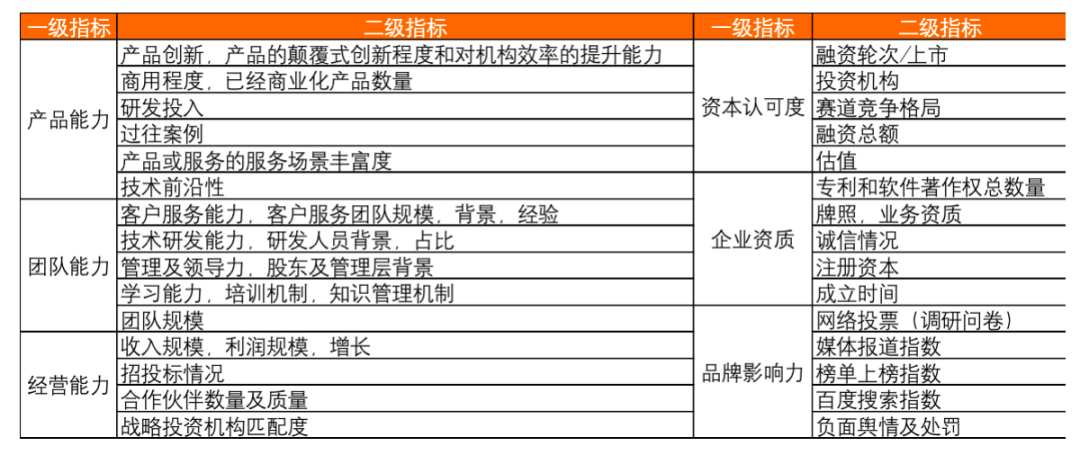 | 一级指标 | 二级指标 | 一级指标 | 二级指标 |
|---|---|---|---|
| 产品能力 | 产品创新，产品的颠覆式创新程度和对机构效率的提升能力 | 资本认可度 | 融资轮次/上市 |
| | 商用程度，已经商业化产品数量 | | 投资机构 |
| | 研发投入 | | 赛道竞争格局 |
| | 过往案例 | | 融资总额 |
| | 产品或服务的服务场景丰富度 | | 估值 |
| | 技术前沿性 | 企业资质 | 专利和软件著作权总数量 |
| 团队能力 | 客户服务能力，客户服务团队规模，背景，经验 | | 牌照，业务资质 |
| | 技术研发能力，研发人员背景，占比 | | 诚信情况 |
| | 管理及领导力，股东及管理层背景 | | 注册资本 |
| | 学习能力，培训机制，知识管理机制 | | 成立时间 |
| | 团队规模 | 品牌影响力 | 网络投票（调研问卷） |
| 经营能力 | 收入规模，利润规模，增长 | | 媒体报道指数 |
| | 招投标情况 | | 榜单上榜指数 |
| | 合作伙伴数量及质量 | | 百度搜索指数 |
| | 战略投资机构匹配度 | | 负面舆情及处罚 |